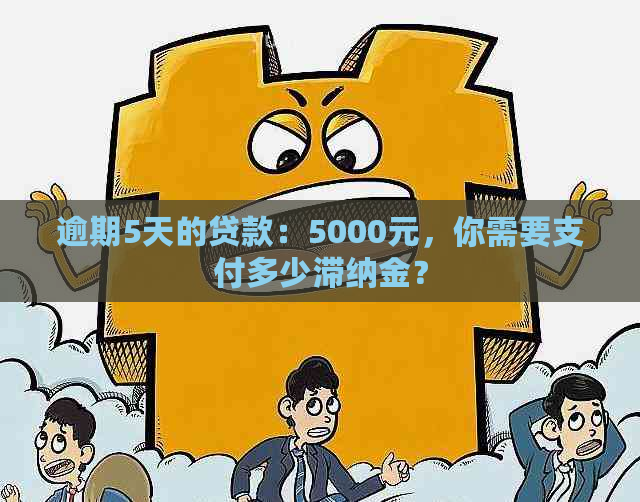 逾期5天的贷款：5000元，你需要支付多少滞纳金？